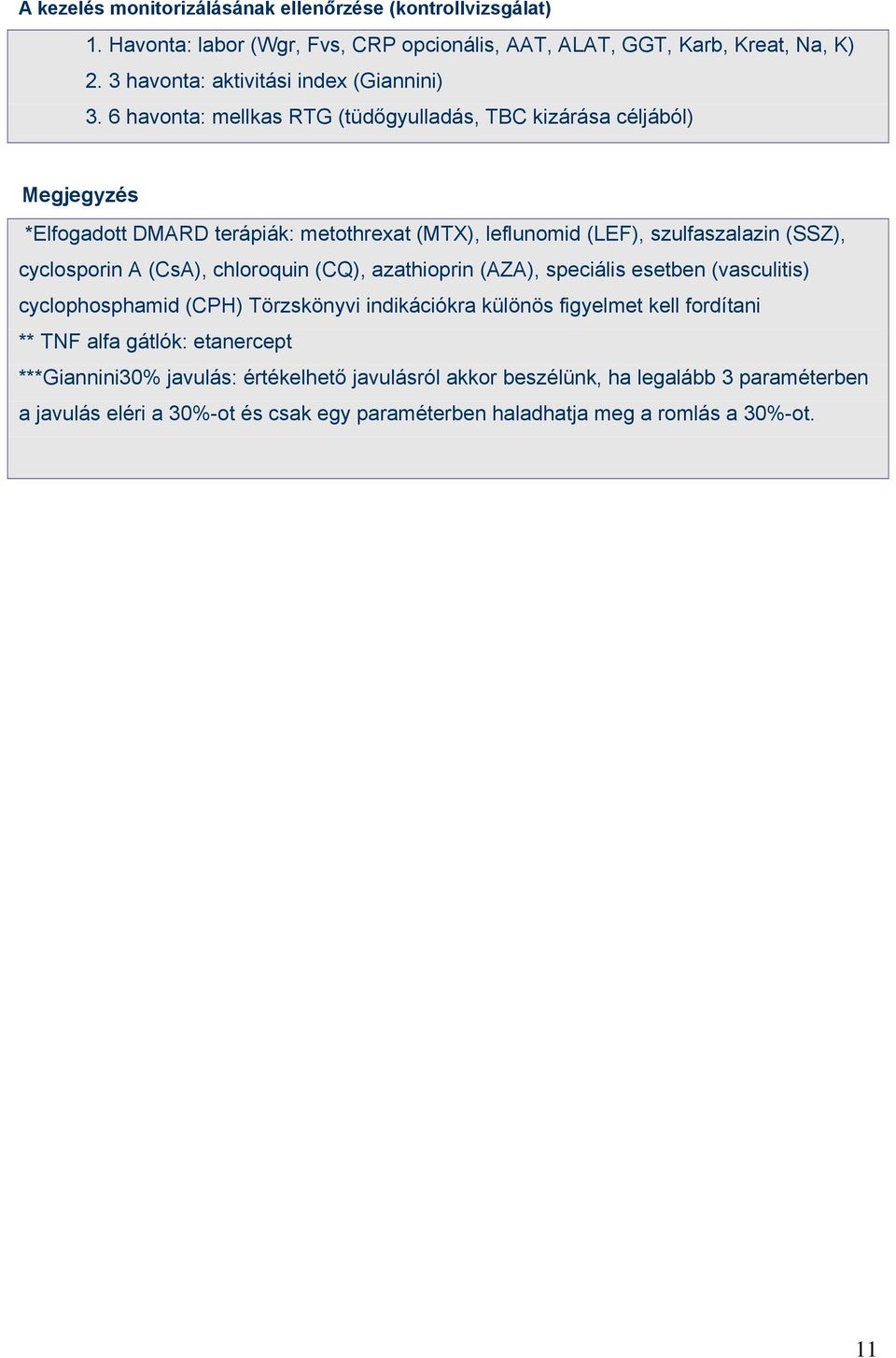 A kezelés monitorizálásának ellenőrzése (kontrollvizsgálat)

1. Havonta: labor (Wgr, Fvs, CRP opcionális, AAT, ALAT, GGT, Karb, Kreat, Na, K)
2. 3 havonta: aktivitási index (Giannini)
3. 6 havonta: mellkas RTG (tüdőgyulladás, TBC kizárása céljából)

Megjegyzés

*Elfogadott DMARD terápiák: metothrexat (MTX), leflunomid (LEF), szulfaszalazin (SSZ), cyclosporin A (CsA), chloroquin (CQ), azathioprin (AZA), speciális esetben (vasculitis) cyclophosphamid (CPH) Törzskönyvi indikációkra különös figyelmet kell fordítani
** TNF alfa gátlók: etanercept
***Giannini30% javulás: értékelhető javulásról akkor beszélünk, ha legalább 3 paraméterben a javulás eléri a 30%-ot és csak egy paraméterben haladhatja meg a romlás a 30%-ot.

11